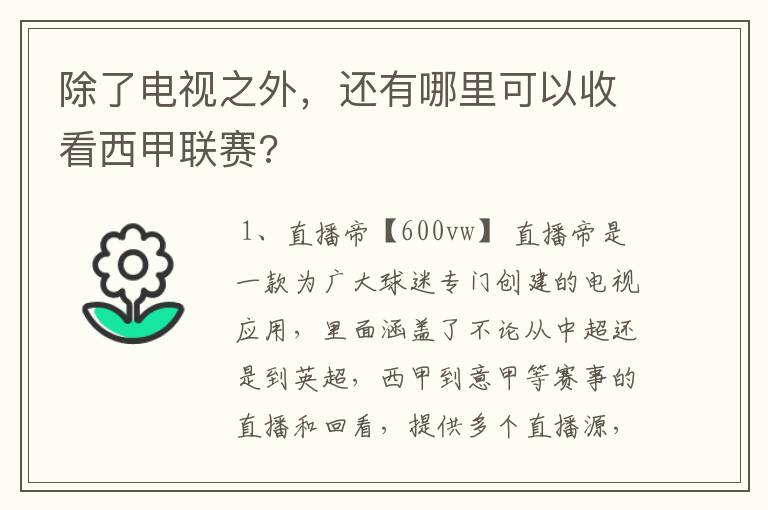 除了电视之外，还有哪里可以收看西甲联赛?

1、直播帝【600vw】 直播帝是一款为广大球迷专门创建的电视应用，里面涵盖了不论从中超还是到英超，西甲到意甲等赛事的直播和回看，提供多个直播源，